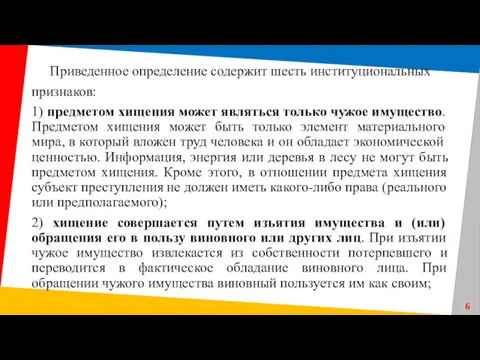 Приведенное определение содержит шесть институциональных признаков:

1) предметом хищения может являться только чужое имущество. Предметом хищения может быть только элемент материального мира, в который вложен труд человека и он обладает экономической ценностью. Информация, энергия или деревья в лесу не могут быть предметом хищения. Кроме этого, в отношении предмета хищения субъект преступления не должен иметь какого-либо права (реального или предполагаемого);

2) хищение совершается путем изъятия имущества и (или) обращения его в пользу виновного или других лиц. При изъятии чужое имущество извлекается из собственности потерпевшего и переводится в фактическое обладание виновного лица. При обращении чужого имущества виновный пользуется им как своим;

6